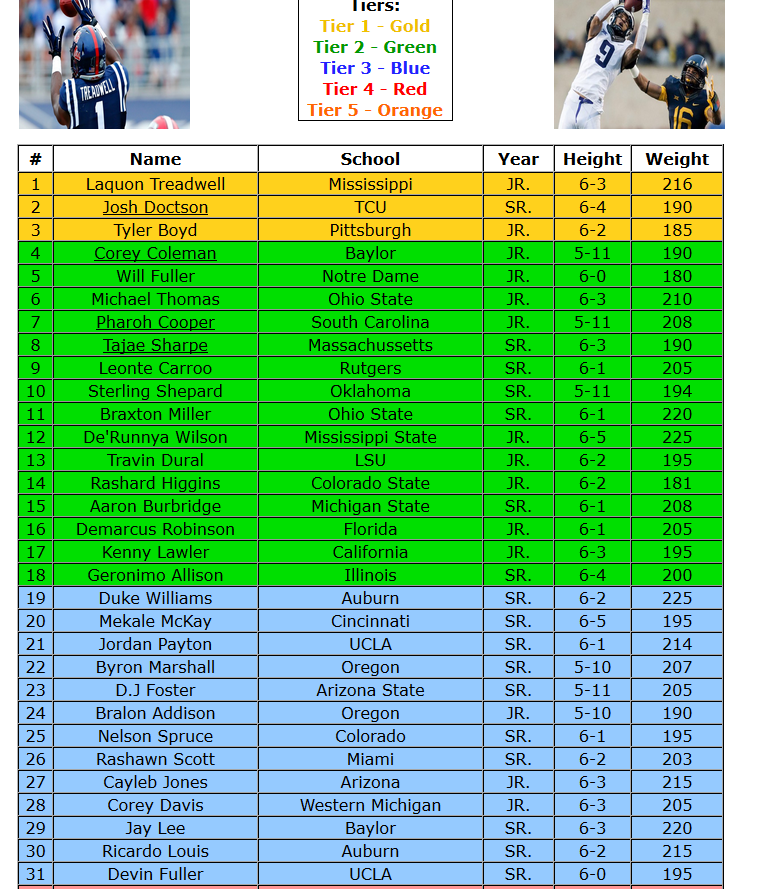 TREADWELL 1

Tiers:
Tier 1 - Gold
Tier 2 - Green
Tier 3 - Blue
Tier 4 - Red
Tier 5 - Orange

9 16

| # | Name | School | Year | Height | Weight |
|---|---|---|---|---|---|
| 1 | Laquon Treadwell | Mississippi | JR. | 6-3 | 216 |
| 2 | Josh Doctson | TCU | SR. | 6-4 | 190 |
| 3 | Tyler Boyd | Pittsburgh | JR. | 6-2 | 185 |
| 4 | Corey Coleman | Baylor | JR. | 5-11 | 190 |
| 5 | Will Fuller | Notre Dame | JR. | 6-0 | 180 |
| 6 | Michael Thomas | Ohio State | JR. | 6-3 | 210 |
| 7 | Pharoh Cooper | South Carolina | JR. | 5-11 | 208 |
| 8 | Tajae Sharpe | Massachussetts | SR. | 6-3 | 190 |
| 9 | Leonte Carroo | Rutgers | SR. | 6-1 | 205 |
| 10 | Sterling Shepard | Oklahoma | SR. | 5-11 | 194 |
| 11 | Braxton Miller | Ohio State | SR. | 6-1 | 220 |
| 12 | De'Runnya Wilson | Mississippi State | JR. | 6-5 | 225 |
| 13 | Travin Dural | LSU | JR. | 6-2 | 195 |
| 14 | Rashard Higgins | Colorado State | JR. | 6-2 | 181 |
| 15 | Aaron Burbridge | Michigan State | SR. | 6-1 | 208 |
| 16 | Demarcus Robinson | Florida | JR. | 6-1 | 205 |
| 17 | Kenny Lawler | California | JR. | 6-3 | 195 |
| 18 | Geronimo Allison | Illinois | SR. | 6-4 | 200 |
| 19 | Duke Williams | Auburn | SR. | 6-2 | 225 |
| 20 | Mekale McKay | Cincinnati | SR. | 6-5 | 195 |
| 21 | Jordan Payton | UCLA | SR. | 6-1 | 214 |
| 22 | Byron Marshall | Oregon | SR. | 5-10 | 207 |
| 23 | D.J Foster | Arizona State | SR. | 5-11 | 205 |
| 24 | Bralon Addison | Oregon | JR. | 5-10 | 190 |
| 25 | Nelson Spruce | Colorado | SR. | 6-1 | 195 |
| 26 | Rashawn Scott | Miami | SR. | 6-2 | 203 |
| 27 | Cayleb Jones | Arizona | JR. | 6-3 | 215 |
| 28 | Corey Davis | Western Michigan | JR. | 6-3 | 205 |
| 29 | Jay Lee | Baylor | SR. | 6-3 | 220 |
| 30 | Ricardo Louis | Auburn | SR. | 6-2 | 215 |
| 31 | Devin Fuller | UCLA | SR. | 6-0 | 195 |